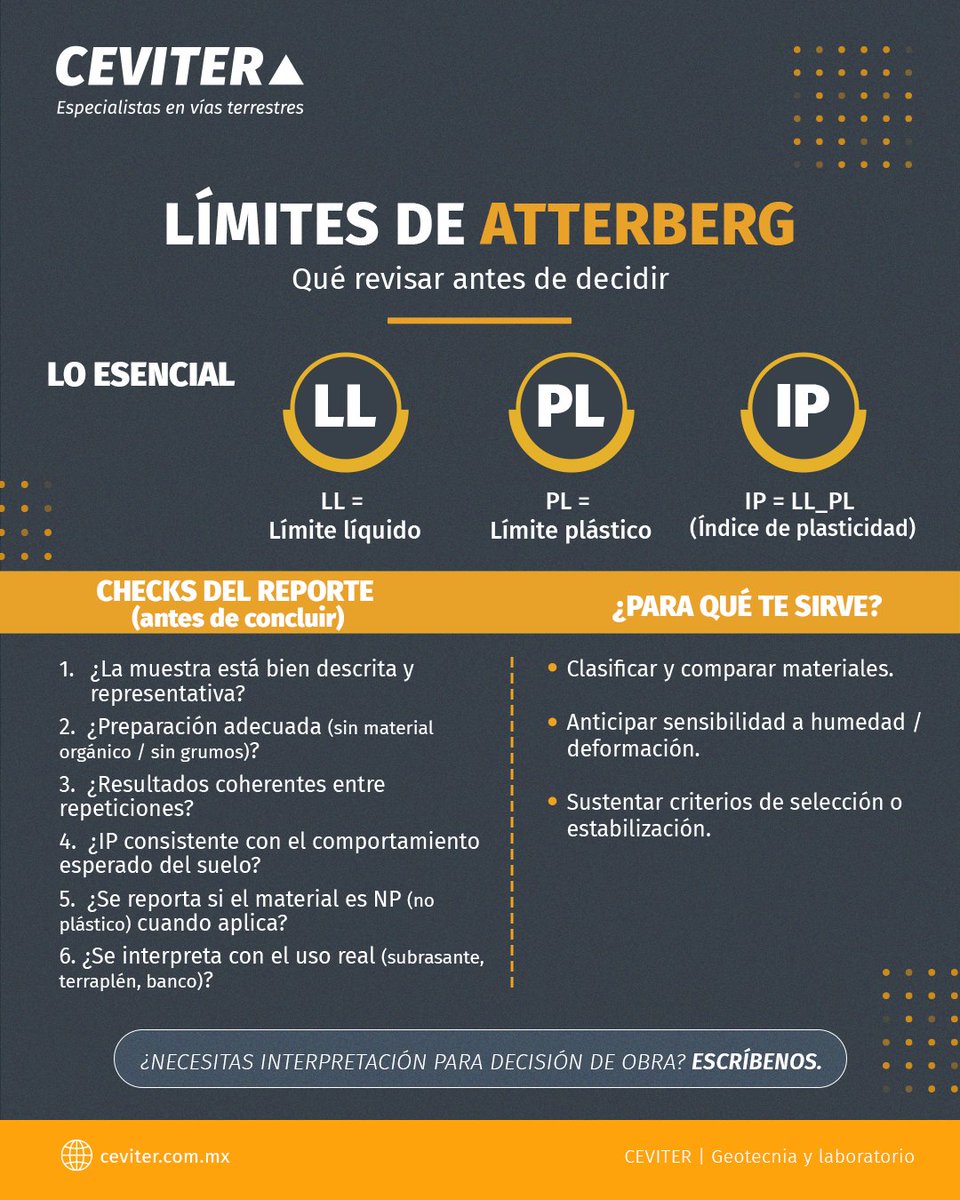 CEVITER
Especialistas en vías terrestres

LÍMITES DE ATTERBERG
Qué revisar antes de decidir

LO ESENCIAL

LL
LL = Límite líquido

PL
PL = Límite plástico

IP
IP = LL_PL (Índice de plasticidad)

CHECKS DEL REPORTE (antes de concluir)

1. ¿La muestra está bien descrita y representativa?
2. ¿Preparación adecuada (sin material orgánico / sin grumos)?
3. ¿Resultados coherentes entre repeticiones?
4. ¿IP consistente con el comportamiento esperado del suelo?
5. ¿Se reporta si el material es NP (no plástico) cuando aplica?
6. ¿Se interpreta con el uso real (subrasante, terraplén, banco)?

¿PARA QUÉ TE SIRVE?

• Clasificar y comparar materiales.
• Anticipar sensibilidad a humedad / deformación.
• Sustentar criterios de selección o estabilización.

¿NECESITAS INTERPRETACIÓN PARA DECISIÓN DE OBRA? ESCRÍBENOS.

ceviter.com.mx
CEVITER | Geotecnia y laboratorio